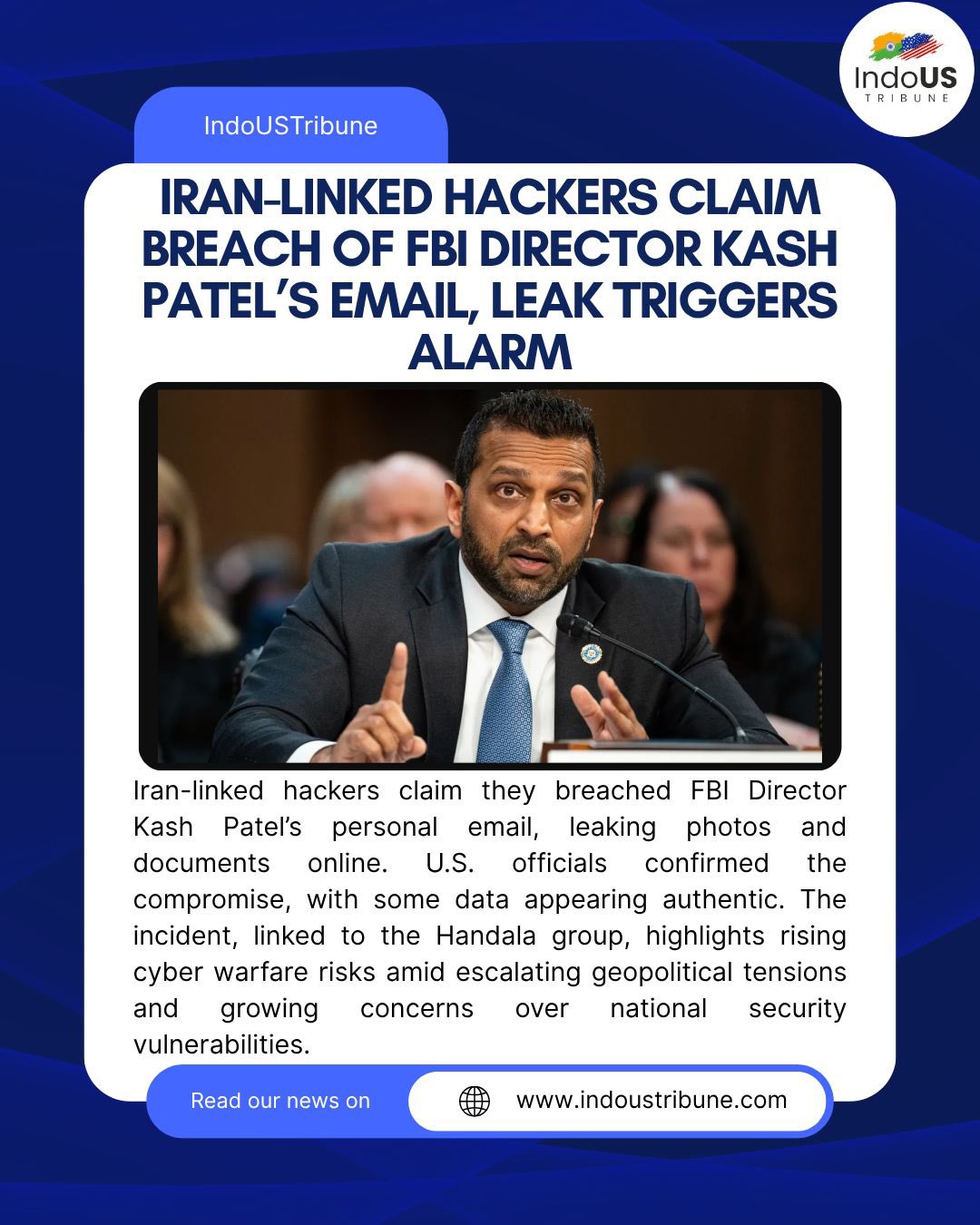 IndoUS
TRIBUNE

IndoUSTribune

IRAN-LINKED HACKERS CLAIM BREACH OF FBI DIRECTOR KASH PATEL'S EMAIL, LEAK TRIGGERS ALARM

Iran-linked hackers claim they breached FBI Director Kash Patel's personal email, leaking photos and documents online. U.S. officials confirmed the compromise, with some data appearing authentic. The incident, linked to the Handala group, highlights rising cyber warfare risks amid escalating geopolitical tensions and growing concerns over national security vulnerabilities.

Read our news on

www.indoustribune.com